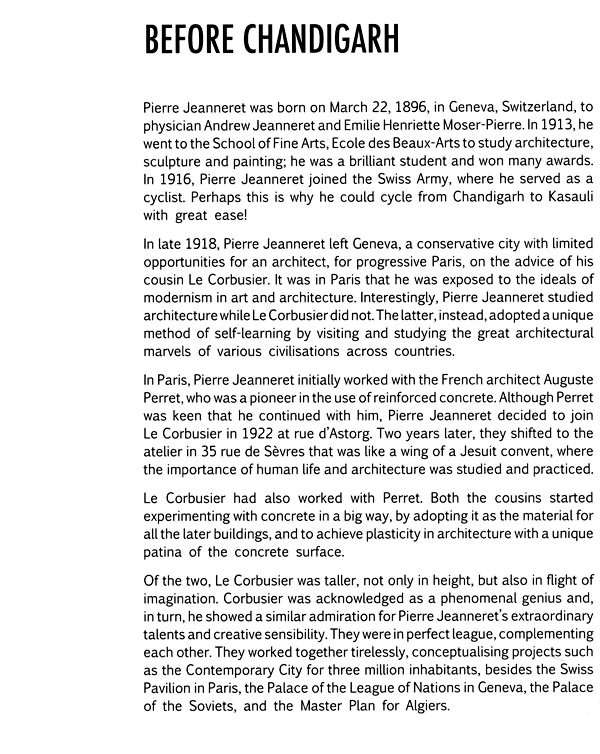 BEFORE CHANDIGARH

Pierre Jeanneret was born on March 22, 1896, in Geneva, Switzerland, to physician Andrew Jeanneret and Emilie Henriette Moser-Pierre. In 1913, he went to the School of Fine Arts, Ecole des Beaux-Arts to study architecture, sculpture and painting; he was a brilliant student and won many awards. In 1916, Pierre Jeanneret joined the Swiss Army, where he served as a cyclist. Perhaps this is why he could cycle from Chandigarh to Kasauli with great ease!

In late 1918, Pierre Jeanneret left Geneva, a conservative city with limited opportunities for an architect, for progressive Paris, on the advice of his cousin Le Corbusier. It was in Paris that he was exposed to the ideals of modernism in art and architecture. Interestingly, Pierre Jeanneret studied architecture while Le Corbusier did not. The latter, instead, adopted a unique method of self-learning by visiting and studying the great architectural marvels of various civilisations across countries.

In Paris, Pierre Jeanneret initially worked with the French architect Auguste Perret, who was a pioneer in the use of reinforced concrete. Although Perret was keen that he continued with him, Pierre Jeanneret decided to join Le Corbusier in 1922 at rue d'Astorg. Two years later, they shifted to the atelier in 35 rue de Sèvres that was like a wing of a Jesuit convent, where the importance of human life and architecture was studied and practiced.

Le Corbusier had also worked with Perret. Both the cousins started experimenting with concrete in a big way, by adopting it as the material for all the later buildings, and to achieve plasticity in architecture with a unique patina of the concrete surface.

Of the two, Le Corbusier was taller, not only in height, but also in flight of imagination. Corbusier was acknowledged as a phenomenal genius and, in turn, he showed a similar admiration for Pierre Jeanneret's extraordinary talents and creative sensibility. They were in perfect league, complementing each other. They worked together tirelessly, conceptualising projects such as the Contemporary City for three million inhabitants, besides the Swiss Pavilion in Paris, the Palace of the League of Nations in Geneva, the Palace of the Soviets, and the Master Plan for Algiers.